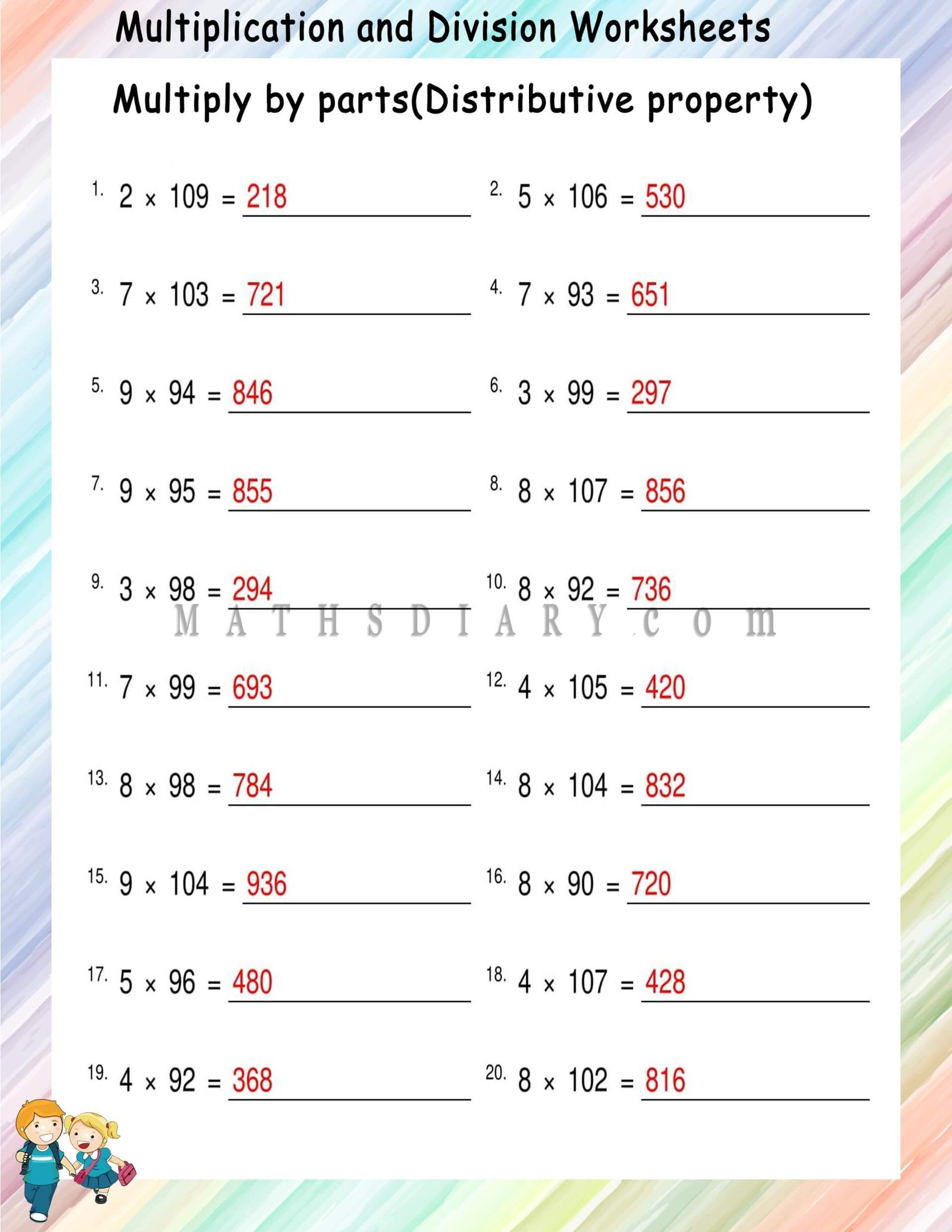 Multiplication and Division Worksheets

Multiply by parts(Distributive property)

1. $2 \times 109 = 218$

2. $5 \times 106 = 530$

3. $7 \times 103 = 721$

4. $7 \times 93 = 651$

5. $9 \times 94 = 846$

6. $3 \times 99 = 297$

7. $9 \times 95 = 855$

8. $8 \times 107 = 856$

9. $3 \times 98 = 294$

10. $8 \times 92 = 736$

MATHSDIARY.com

11. $7 \times 99 = 693$

12. $4 \times 105 = 420$

13. $8 \times 98 = 784$

14. $8 \times 104 = 832$

15. $9 \times 104 = 936$

16. $8 \times 90 = 720$

17. $5 \times 96 = 480$

18. $4 \times 107 = 428$

19. $4 \times 92 = 368$

20. $8 \times 102 = 816$